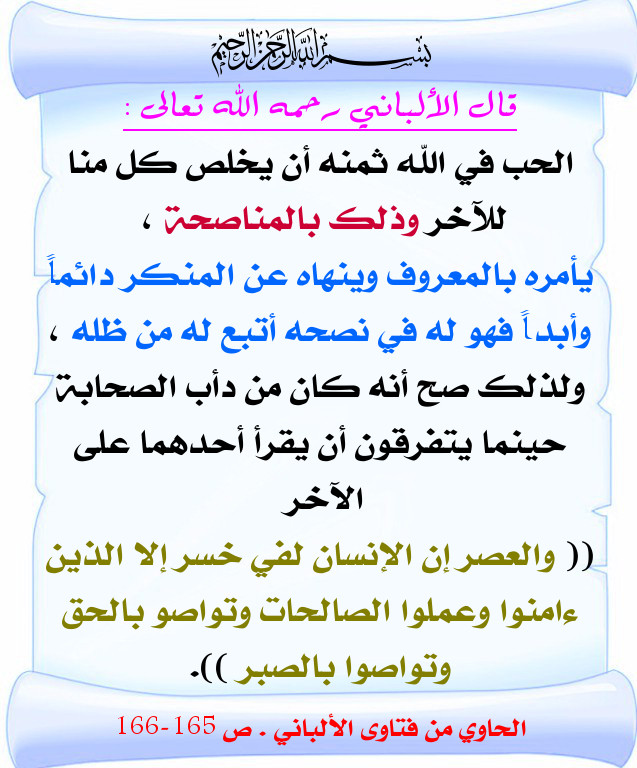 بسم الله الرحمن الرحيم

قال الألباني رحمه الله تعالى :

الحب في الله ثمنه أن يخلص كل منا للآخر وذلك بالمناصحة ، يأمره بالمعروف وينهاه عن المنكر دائماً وأبداً فهو له في نصحه أتبع له من ظله ، ولذلك صح أنه كان من دأب الصحابة حينما يتفرقون أن يقرأ أحدهما على الآخر

(( والعصر إن الإنسان لفي خسر إلا الذين ءامنوا وعملوا الصالحات وتواصو بالحق وتواصوا بالصبر )).

الحاوي من فتاوى الألباني . ص 165-166